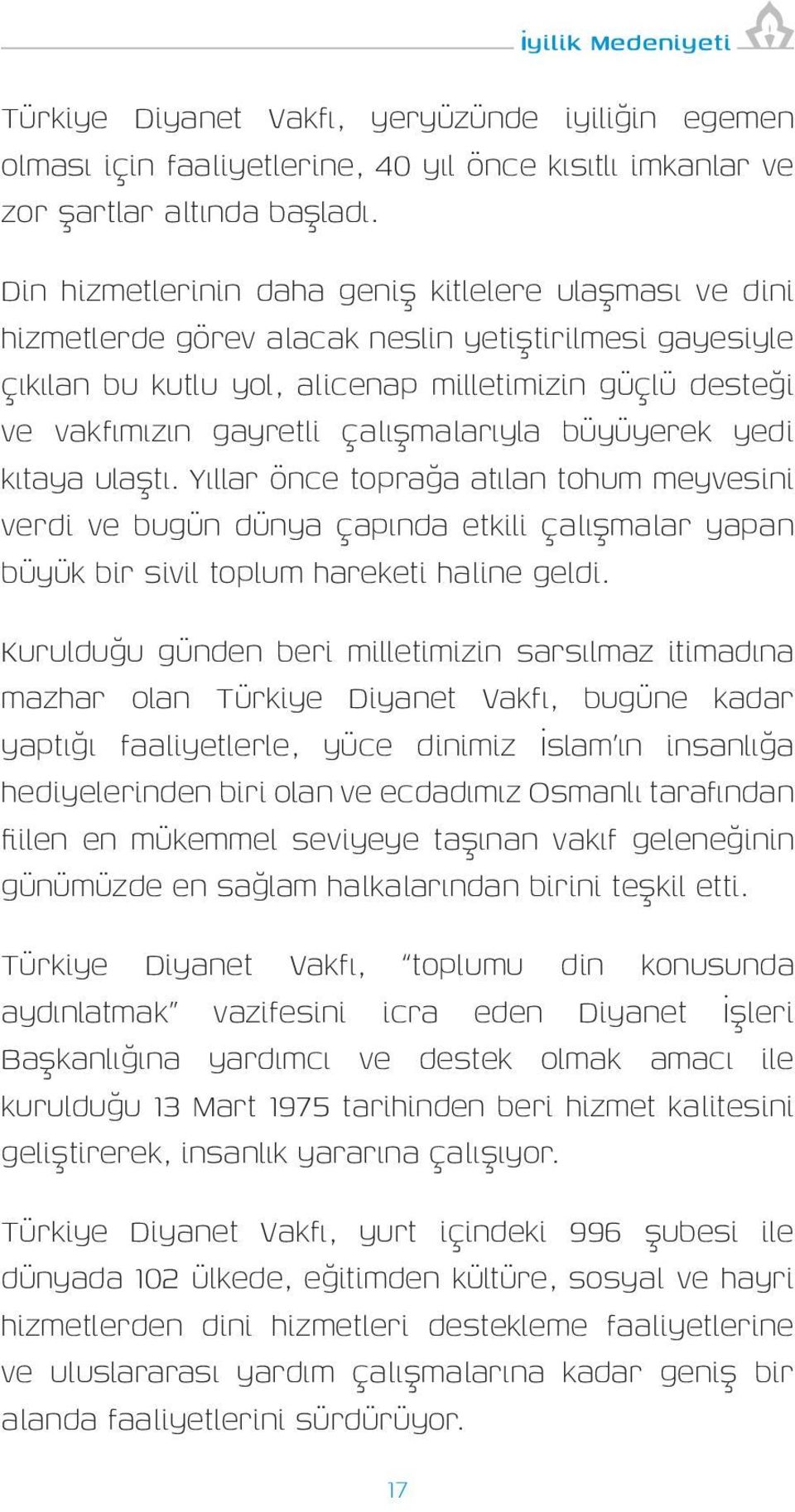 İyilik Medeniyeti

Türkiye Diyanet Vakfı, yeryüzünde iyiliğin egemen olması için faaliyetlerine, 40 yıl önce kısıtlı imkanlar ve zor şartlar altında başladı.

Din hizmetlerinin daha geniş kitlelere ulaşması ve dini hizmetlerde görev alacak neslin yetiştirilmesi gayesiyle çıkılan bu kutlu yol, alicenap milletimizin güçlü desteği ve vakfımızın gayretli çalışmalarıyla büyüyerek yedi kıtaya ulaştı. Yıllar önce toprağa atılan tohum meyvesini verdi ve bugün dünya çapında etkili çalışmalar yapan büyük bir sivil toplum hareketi haline geldi.

Kurulduğu günden beri milletimizin sarsılmaz itimadına mazhar olan Türkiye Diyanet Vakfı, bugüne kadar yaptığı faaliyetlerle, yüce dinimiz İslam'ın insanlığa hediyelerinden biri olan ve ecdadımız Osmanlı tarafından fiilen en mükemmel seviyeye taşınan vakıf geleneğinin günümüzde en sağlam halkalarından birini teşkil etti.

Türkiye Diyanet Vakfı, "toplumu din konusunda aydınlatmak" vazifesini icra eden Diyanet İşleri Başkanlığına yardımcı ve destek olmak amacı ile kurulduğu 13 Mart 1975 tarihinden beri hizmet kalitesini geliştirerek, insanlık yararına çalışıyor.

Türkiye Diyanet Vakfı, yurt içindeki 996 şubesi ile dünyada 102 ülkede, eğitimden kültüre, sosyal ve hayri hizmetlerden dini hizmetleri destekleme faaliyetlerine ve uluslararası yardım çalışmalarına kadar geniş bir alanda faaliyetlerini sürdürüyor.

17